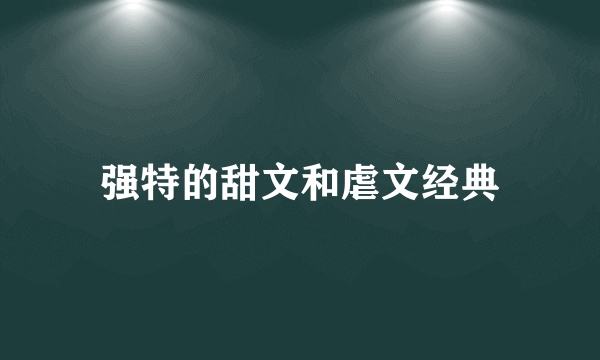 强特的甜文和虐文经典